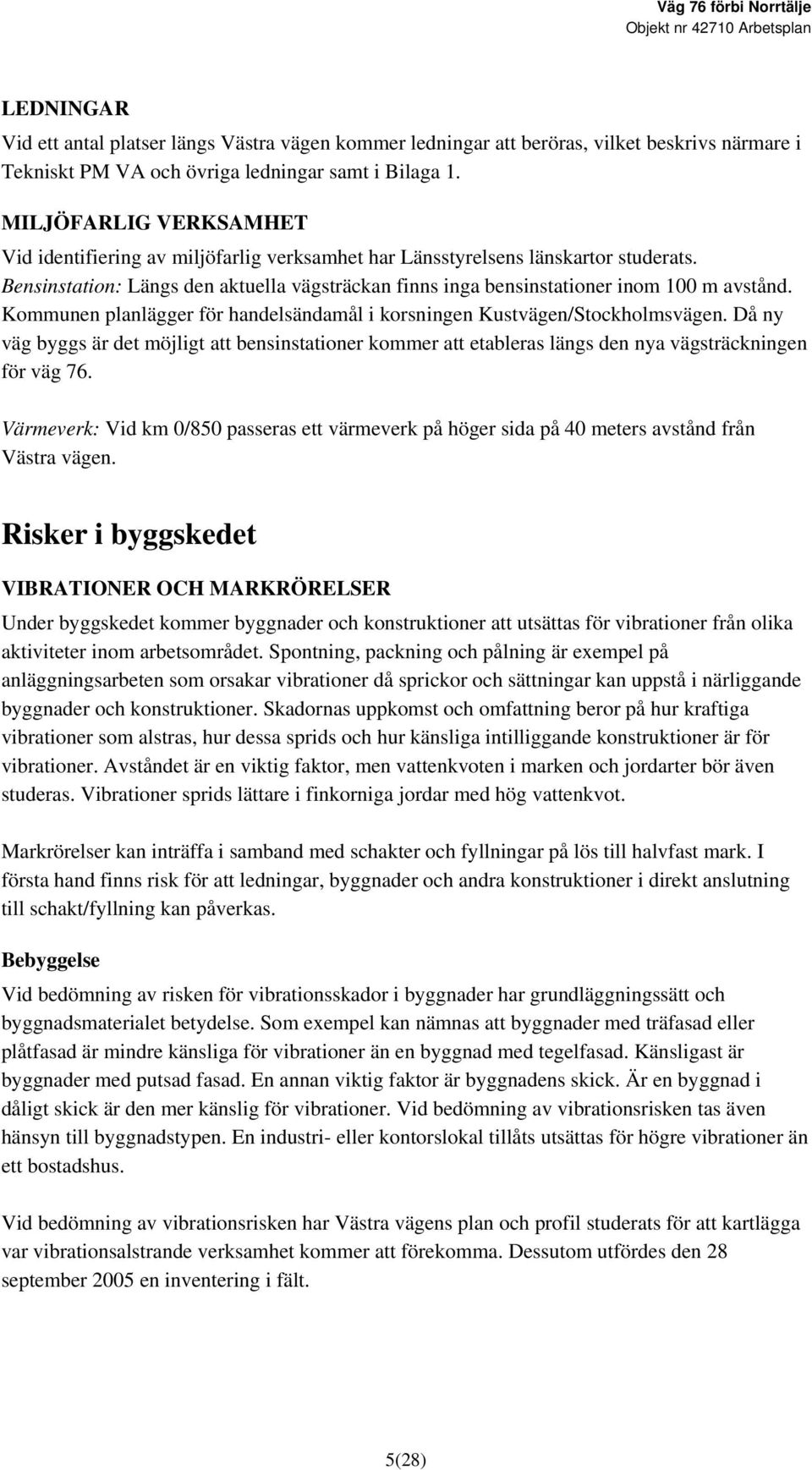 Väg 76 förbi Norrtälje
Objekt nr 42710 Arbetsplan

LEDNINGAR
Vid ett antal platser längs Västra vägen kommer ledningar att beröras, vilket beskrivs närmare i Tekniskt PM VA och övriga ledningar samt i Bilaga 1.

MILJÖFARLIG VERKSAMHET
Vid identifiering av miljöfarlig verksamhet har Länsstyrelsens länskartor studerats.
Bensinstation: Längs den aktuella vägsträckan finns inga bensinstationer inom 100 m avstånd. Kommunen planlägger för handelsändamål i korsningen Kustvägen/Stockholmsvägen. Då ny väg byggs är det möjligt att bensinstationer kommer att etableras längs den nya vägsträckningen för väg 76.

Värmeverk: Vid km 0/850 passeras ett värmeverk på höger sida på 40 meters avstånd från Västra vägen.

Risker i byggskedet

VIBRATIONER OCH MARKRÖRELSER
Under byggskedet kommer byggnader och konstruktioner att utsättas för vibrationer från olika aktiviteter inom arbetsområdet. Spontning, packning och pålning är exempel på anläggningsarbeten som orsakar vibrationer då sprickor och sättningar kan uppstå i närliggande byggnader och konstruktioner. Skadornas uppkomst och omfattning beror på hur kraftiga vibrationer som alstras, hur dessa sprids och hur känsliga intilliggande konstruktioner är för vibrationer. Avståndet är en viktig faktor, men vattenkvoten i marken och jordarter bör även studeras. Vibrationer sprids lättare i finkorniga jordar med hög vattenkvot.

Markrörelser kan inträffa i samband med schakter och fyllningar på lös till halvfast mark. I första hand finns risk för att ledningar, byggnader och andra konstruktioner i direkt anslutning till schakt/fyllning kan påverkas.

Bebyggelse
Vid bedömning av risken för vibrationsskador i byggnader har grundläggningssätt och byggnadsmaterialet betydelse. Som exempel kan nämnas att byggnader med träfasad eller plåtfasad är mindre känsliga för vibrationer än en byggnad med tegelfasad. Känsligast är byggnader med putsad fasad. En annan viktig faktor är byggnadens skick. Är en byggnad i dåligt skick är den mer känslig för vibrationer. Vid bedömning av vibrationsrisken tas även hänsyn till byggnadstypen. En industri- eller kontorslokal tillåts utsättas för högre vibrationer än ett bostadshus.

Vid bedömning av vibrationsrisken har Västra vägens plan och profil studerats för att kartlägga var vibrationsalstrande verksamhet kommer att förekomma. Dessutom utfördes den 28 september 2005 en inventering i fält.

5(28)